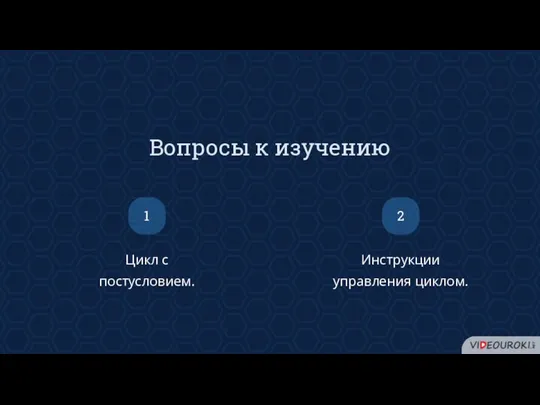 Вопросы к изучению

1

Цикл с постусловием.

2

Инструкции управления циклом.

VIDEOUROKI